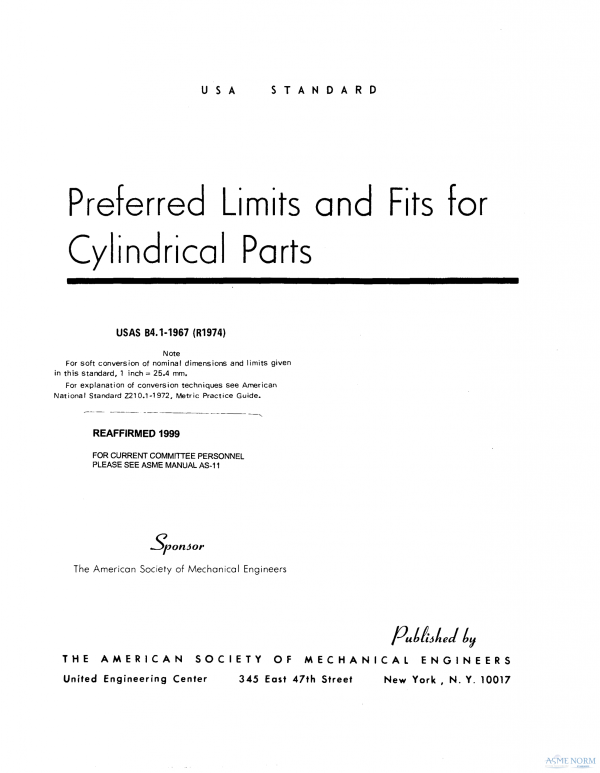 USA STANDARD

Preferred Limits and Fits for Cylindrical Parts

USAS B4.1-1967 (R1974)

Note
For soft conversion of nominal dimensions and limits given in this standard, 1 inch = 25.4 mm.
For explanation of conversion techniques see American National Standard Z210.1-1972, Metric Practice Guide.

REAFFIRMED 1999

FOR CURRENT COMMITTEE PERSONNEL
PLEASE SEE ASME MANUAL AS-11

Sponsor

The American Society of Mechanical Engineers

Published by

THE AMERICAN SOCIETY OF MECHANICAL ENGINEERS
United Engineering Center 345 East 47th Street New York, N. Y. 10017

ASME NORM